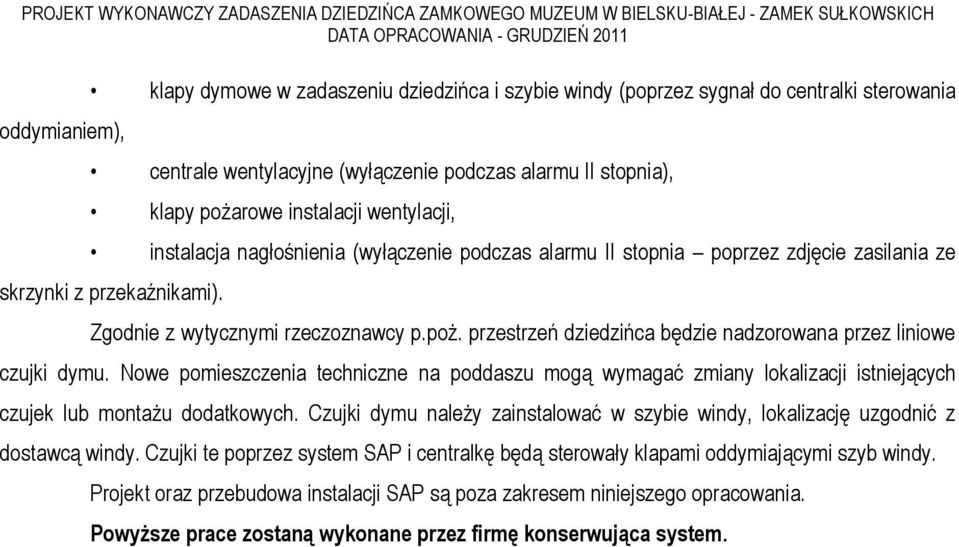 PROJEKT WYKONAWCZY ZADASZENIA DZIEDZIŃCA ZAMKOWEGO MUZEUM W BIELSKU-BIAŁEJ - ZAMEK SUŁKOWSKICH
DATA OPRACOWANIA - GRUDZIEŃ 2011

• klapy dymowe w zadaszeniu dziedzińca i szybie windy (poprzez sygnał do centralki sterowania oddymianiem),

• centrale wentylacyjne (wyłączenie podczas alarmu II stopnia),

• klapy pożarowe instalacji wentylacji,

• instalacja nagłośnienia (wyłączenie podczas alarmu II stopnia – poprzez zdjęcie zasilania ze skrzynki z przekaźnikami).

Zgodnie z wytycznymi rzeczoznawcy p.poż. przestrzeń dziedzińca będzie nadzorowana przez liniowe czujki dymu. Nowe pomieszczenia techniczne na poddaszu mogą wymagać zmiany lokalizacji istniejących czujek lub montażu dodatkowych. Czujki dymu należy zainstalować w szybie windy, lokalizację uzgodnić z dostawcą windy. Czujki te poprzez system SAP i centralkę będą sterowały klapami oddymiającymi szyb windy.

Projekt oraz przebudowa instalacji SAP są poza zakresem niniejszego opracowania.

Powyższe prace zostaną wykonane przez firmę konserwująca system.